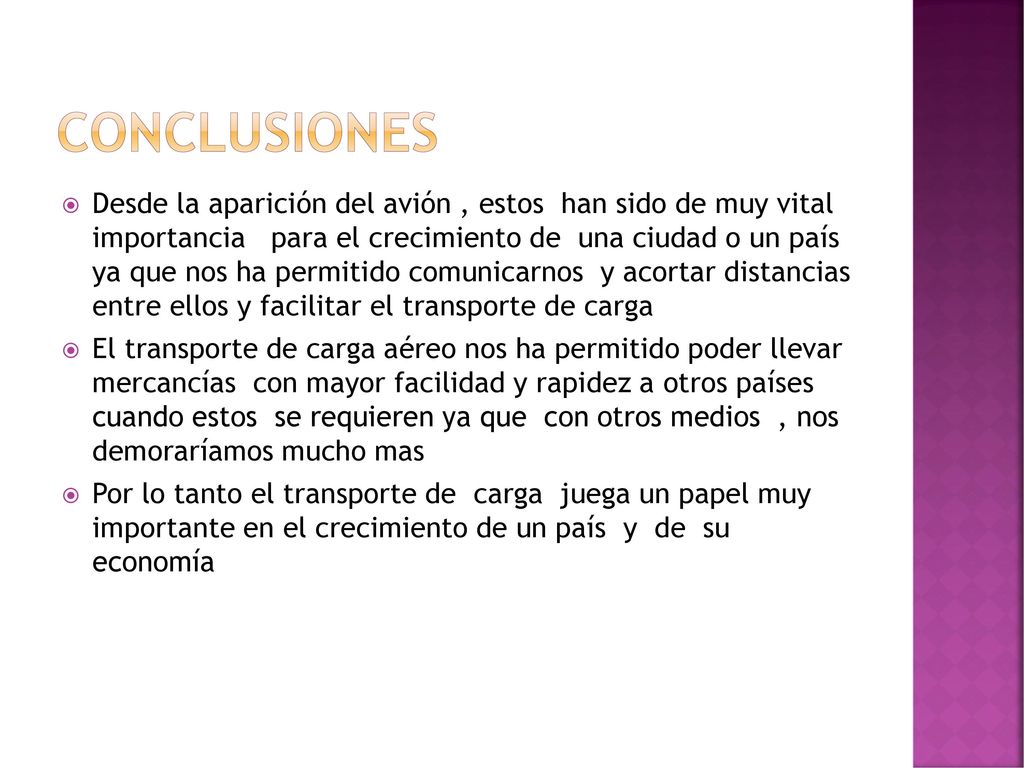 CONCLUSIONES

Desde la aparición del avión , estos han sido de muy vital importancia para el crecimiento de una ciudad o un país ya que nos ha permitido comunicarnos y acortar distancias entre ellos y facilitar el transporte de carga

El transporte de carga aéreo nos ha permitido poder llevar mercancías con mayor facilidad y rapidez a otros países cuando estos se requieren ya que con otros medios , nos demoraríamos mucho mas

Por lo tanto el transporte de carga juega un papel muy importante en el crecimiento de un país y de su economía